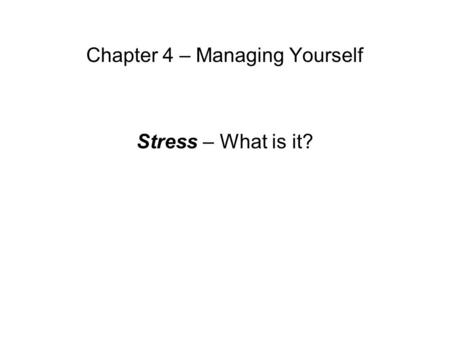 Chapter 4 – Managing Yourself

Stress – What is it?